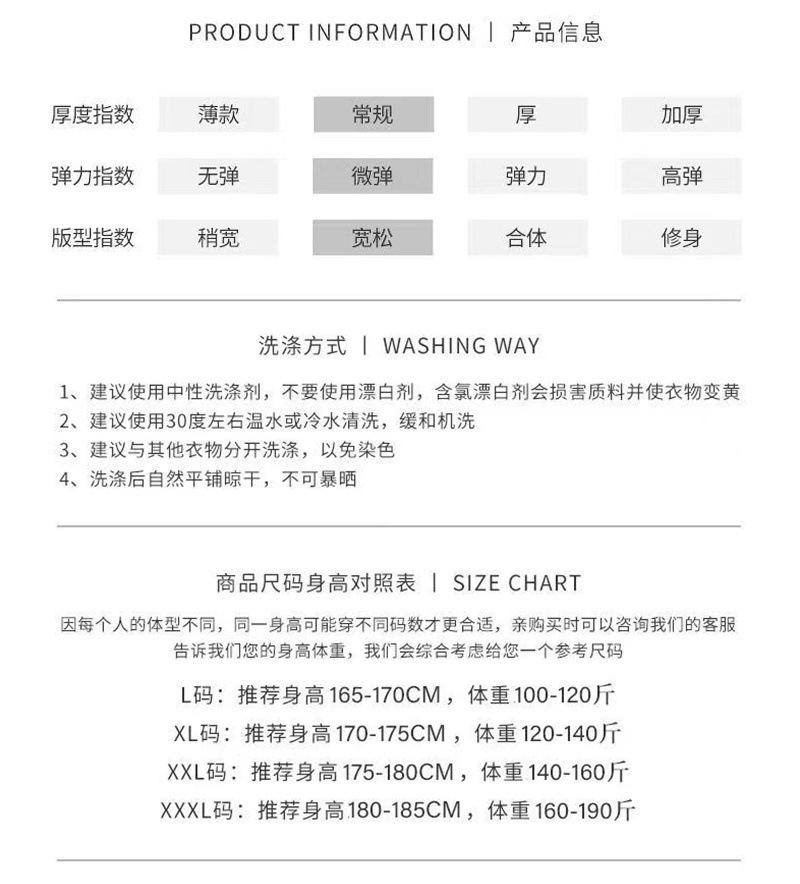 PRODUCT INFORMATION | 产品信息

| 厚度指数 | 薄款 | 常规 | 厚 | 加厚 |
|---|---|---|---|---|
| 弹力指数 | 无弹 | 微弹 | 弹力 | 高弹 |
| 版型指数 | 稍宽 | 宽松 | 合体 | 修身 |

洗涤方式 | WASHING WAY

1、建议使用中性洗涤剂，不要使用漂白剂，含氯漂白剂会损害质料并使衣物变黄
2、建议使用30度左右温水或冷水清洗，缓和机洗
3、建议与其他衣物分开洗涤，以免染色
4、洗涤后自然平铺晾干，不可暴晒

商品尺码身高对照表 | SIZE CHART

因每个人的体型不同，同一身高可能穿不同码数才更合适，亲购买时可以咨询我们的客服告诉我们您的身高体重，我们会综合考虑给您一个参考尺码

L码：推荐身高 165-170CM，体重 100-120斤
XL码：推荐身高 170-175CM，体重 120-140斤
XXL码：推荐身高 175-180CM，体重 140-160斤
XXXL码：推荐身高 180-185CM，体重 160-190斤